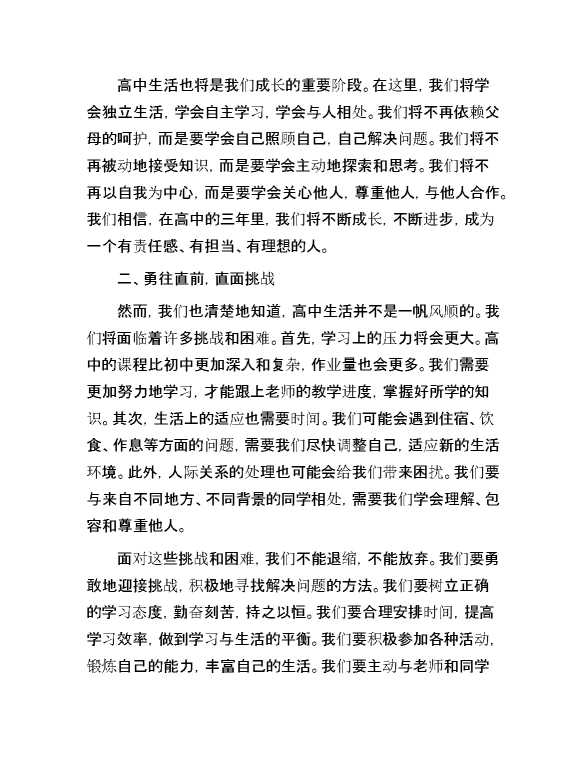 高中生活也将是我们成长的重要阶段。在这里，我们将学会独立生活，学会自主学习，学会与人相处。我们将不再依赖父母的呵护，而是要学会自己照顾自己，自己解决问题。我们将不再被动地接受知识，而是要学会主动地探索和思考。我们将不再以自我为中心，而是要学会关心他人，尊重他人，与他人合作。我们相信，在高中的三年里，我们将不断成长，不断进步，成为一个有责任感、有担当、有理想的人。

二、勇往直前，直面挑战

然而，我们也清楚地知道，高中生活并不是一帆风顺的。我们将面临着许多挑战和困难。首先，学习上的压力将会更大。高中的课程比初中更加深入和复杂，作业量也会更多。我们需要更加努力地学习，才能跟上老师的教学进度，掌握好所学的知识。其次，生活上的适应也需要时间。我们可能会遇到住宿、饮食、作息等方面的问题，需要我们尽快调整自己，适应新的生活环境。此外，人际关系的处理也可能会给我们带来困扰。我们要与来自不同地方、不同背景的同学相处，需要我们学会理解、包容和尊重他人。

面对这些挑战和困难，我们不能退缩，不能放弃。我们要勇敢地迎接挑战，积极地寻找解决问题的方法。我们要树立正确的学习态度，勤奋刻苦，持之以恒。我们要合理安排时间，提高学习效率，做到学习与生活的平衡。我们要积极参加各种活动，锻炼自己的能力，丰富自己的生活。我们要主动与老师和同学